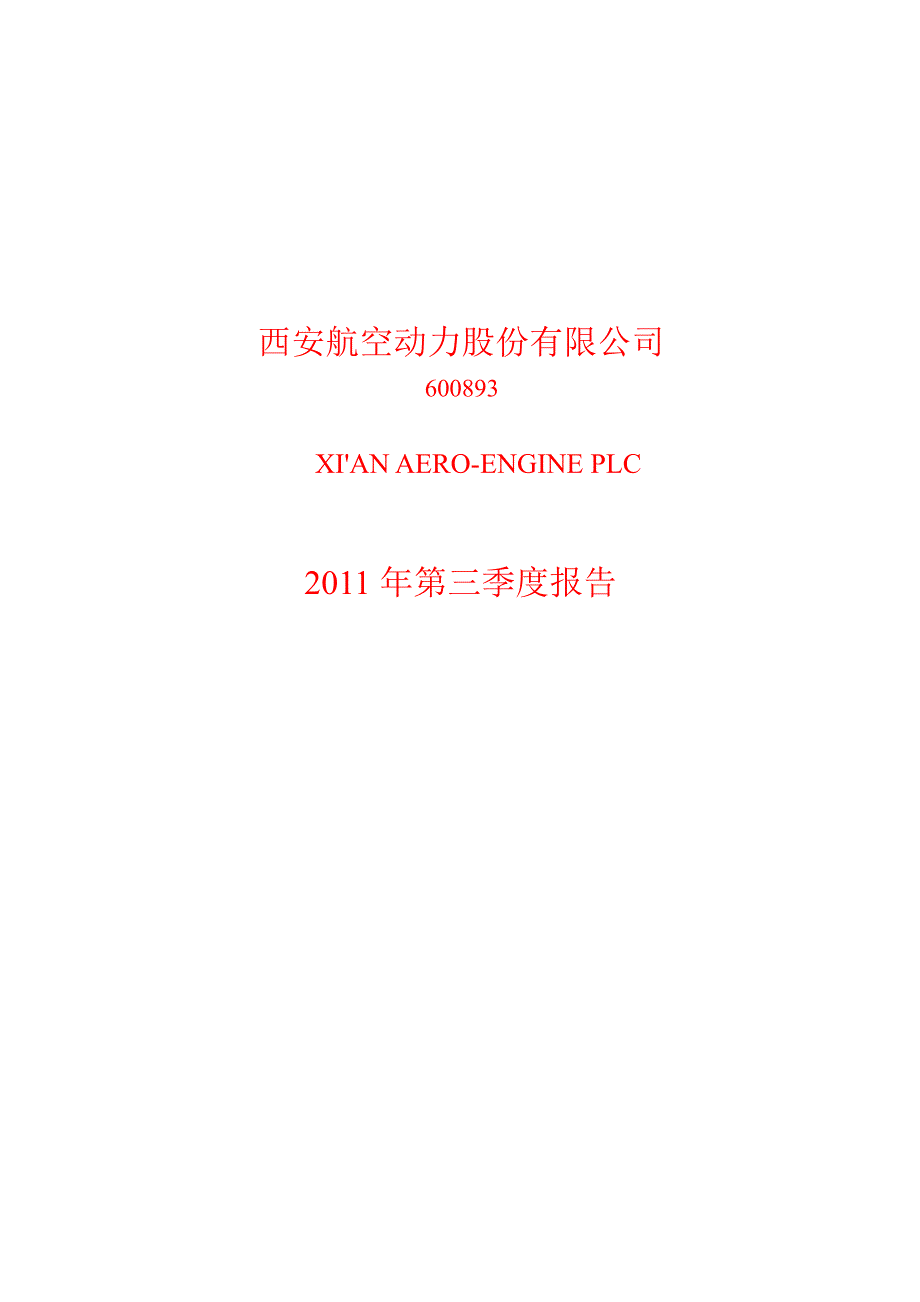 西安航空动力股份有限公司
600893

XI'AN AERO-ENGINE PLC

2011 年第三季度报告